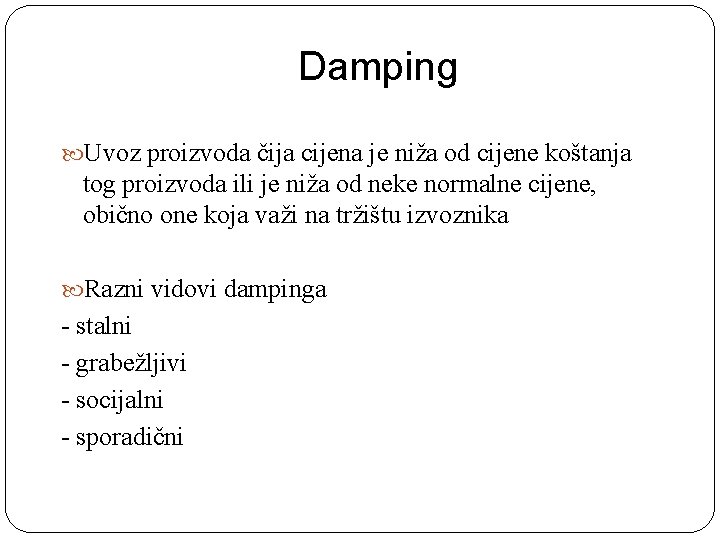 Damping

Uvoz proizvoda čija cijena je niža od cijene koštanja tog proizvoda ili je niža od neke normalne cijene, obično one koja važi na tržištu izvoznika

Razni vidovi dampinga
- stalni
- grabežljivi
- socijalni
- sporadični